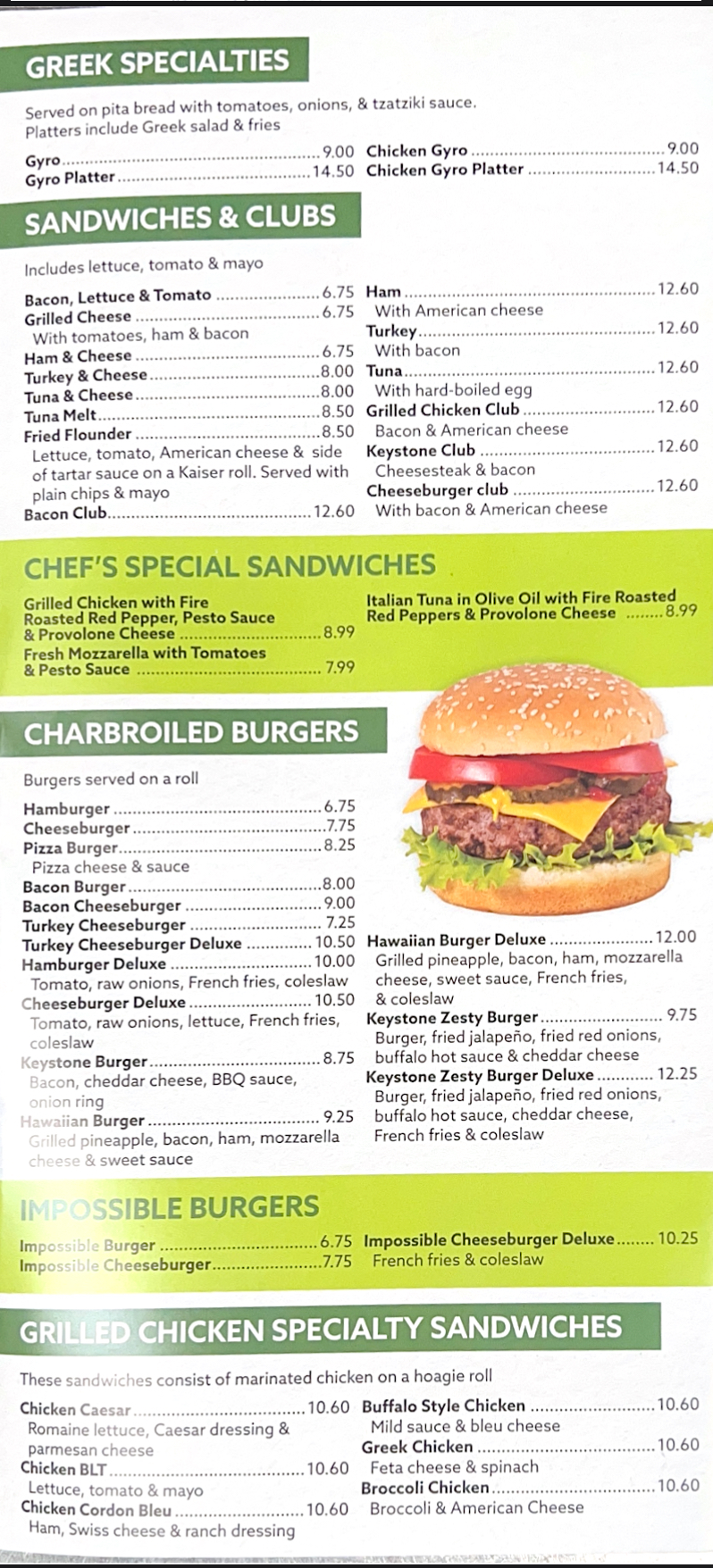 GREEK SPECIALTIES

Served on pita bread with tomatoes, onions, & tzatziki sauce. Platters include Greek salad & fries

Gyro 9.00
Gyro Platter 14.50

Chicken Gyro 9.00
Chicken Gyro Platter 14.50

SANDWICHES & CLUBS

Includes lettuce, tomato & mayo

Bacon, Lettuce & Tomato 6.75
Grilled Cheese 6.75
With tomatoes, ham & bacon
Ham & Cheese 6.75
Turkey & Cheese 8.00
Tuna & Cheese 8.00
Tuna Melt 8.50
Fried Flounder 8.50
Lettuce, tomato, American cheese & side of tartar sauce on a Kaiser roll. Served with plain chips & mayo
Bacon Club 12.60

Ham 12.60
With American cheese
Turkey 12.60
With bacon
Tuna 12.60
With hard-boiled egg
Grilled Chicken Club 12.60
Bacon & American cheese
Keystone Club 12.60
Cheesesteak & bacon
Cheeseburger club 12.60
With bacon & American cheese

CHEF'S SPECIAL SANDWICHES

Grilled Chicken with Fire Roasted Red Pepper, Pesto Sauce & Provolone Cheese 8.99
Fresh Mozzarella with Tomatoes & Pesto Sauce 7.99

Italian Tuna in Olive Oil with Fire Roasted Red Peppers & Provolone Cheese 8.99

CHARBROILED BURGERS

Burgers served on a roll

Hamburger 6.75
Cheeseburger 7.75
Pizza Burger 8.25
Pizza cheese & sauce
Bacon Burger 8.00
Bacon Cheeseburger 9.00
Turkey Cheeseburger 7.25
Turkey Cheeseburger Deluxe 10.50
Hamburger Deluxe 10.00
Tomato, raw onions, French fries, coleslaw
Cheeseburger Deluxe 10.50
Tomato, raw onions, lettuce, French fries, coleslaw
Keystone Burger 8.75
Bacon, cheddar cheese, BBQ sauce, onion ring
Hawaiian Burger 9.25
Grilled pineapple, bacon, ham, mozzarella cheese & sweet sauce

Hawaiian Burger Deluxe 12.00
Grilled pineapple, bacon, ham, mozzarella cheese, sweet sauce, French fries, & coleslaw
Keystone Zesty Burger 9.75
Burger, fried jalapeño, fried red onions, buffalo hot sauce & cheddar cheese
Keystone Zesty Burger Deluxe 12.25
Burger, fried jalapeño, fried red onions, buffalo hot sauce, cheddar cheese, French fries & coleslaw

IMPOSSIBLE BURGERS

Impossible Burger 6.75
Impossible Cheeseburger 7.75

Impossible Cheeseburger Deluxe 10.25
French fries & coleslaw

GRILLED CHICKEN SPECIALTY SANDWICHES

These sandwiches consist of marinated chicken on a hoagie roll

Chicken Caesar 10.60
Romaine lettuce, Caesar dressing & parmesan cheese
Chicken BLT 10.60
Lettuce, tomato & mayo
Chicken Cordon Bleu 10.60
Ham, Swiss cheese & ranch dressing

Buffalo Style Chicken 10.60
Mild sauce & bleu cheese
Greek Chicken 10.60
Feta cheese & spinach
Broccoli Chicken 10.60
Broccoli & American Cheese